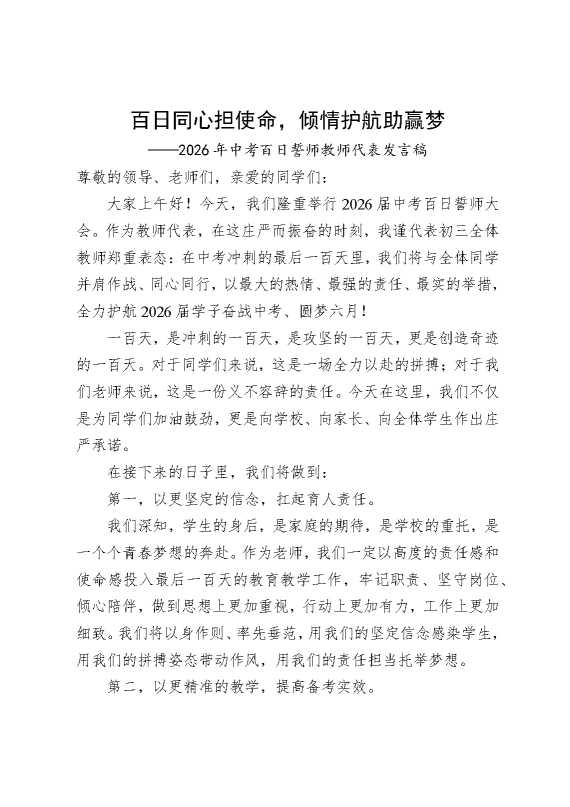 百日同心担使命，倾情护航助赢梦

——2026年中考百日誓师教师代表发言稿

尊敬的领导、老师们，亲爱的同学们：

大家上午好！今天，我们隆重举行2026届中考百日誓师大会。作为教师代表，在这庄严而振奋的时刻，我谨代表初三全体教师郑重表态：在中考冲刺的最后一百天里，我们将与全体同学并肩作战、同心同行，以最大的热情、最强的责任、最实的举措，全力护航2026届学子奋战中考、圆梦六月！

一百天，是冲刺的一百天，是攻坚的一百天，更是创造奇迹的一百天。对于同学们来说，这是一场全力以赴的拼搏；对于我们老师来说，这是一份义不容辞的责任。今天在这里，我们不仅是为同学们加油鼓劲，更是向学校、向家长、向全体学生作出庄严承诺。

在接下来的日子里，我们将做到：

第一，以更坚定的信念，扛起育人责任。

我们深知，学生的身后，是家庭的期待，是学校的重托，是一个个青春梦想的奔赴。作为老师，我们一定以高度的责任感和使命感投入最后一百天的教育教学工作，牢记职责、坚守岗位、倾心陪伴，做到思想上更加重视，行动上更加有力，工作上更加细致。我们将以身作则、率先垂范，用我们的坚定信念感染学生，用我们的拼搏姿态带动作风，用我们的责任担当托举梦想。

第二，以更精准的教学，提高备考实效。